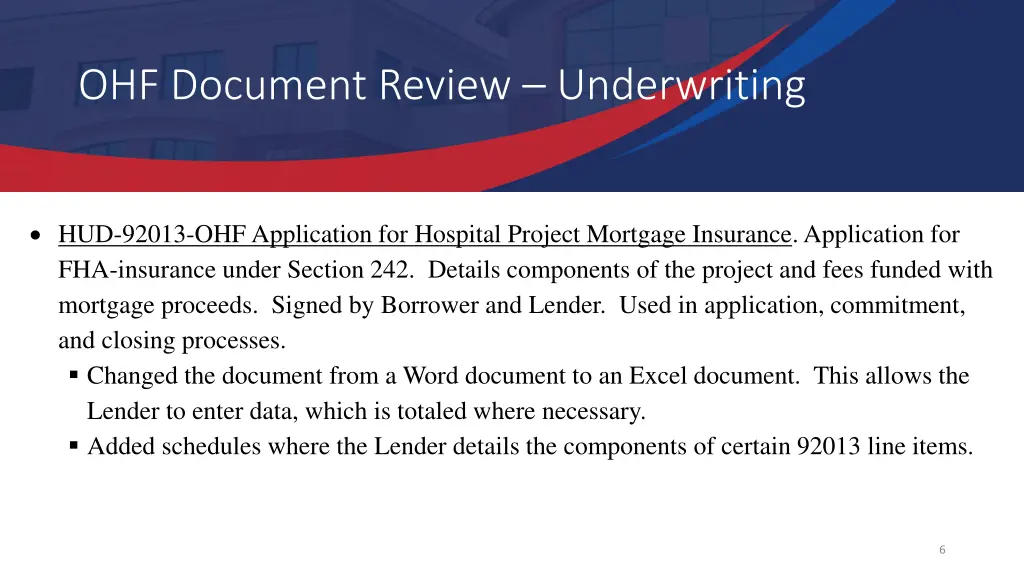 OHF Document Review – Underwriting

• HUD-92013-OHF Application for Hospital Project Mortgage Insurance. Application for FHA-insurance under Section 242. Details components of the project and fees funded with mortgage proceeds. Signed by Borrower and Lender. Used in application, commitment, and closing processes.
▪ Changed the document from a Word document to an Excel document. This allows the Lender to enter data, which is totaled where necessary.
▪ Added schedules where the Lender details the components of certain 92013 line items.

6